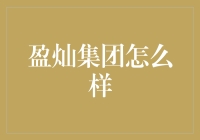 盈灿集团怎么样